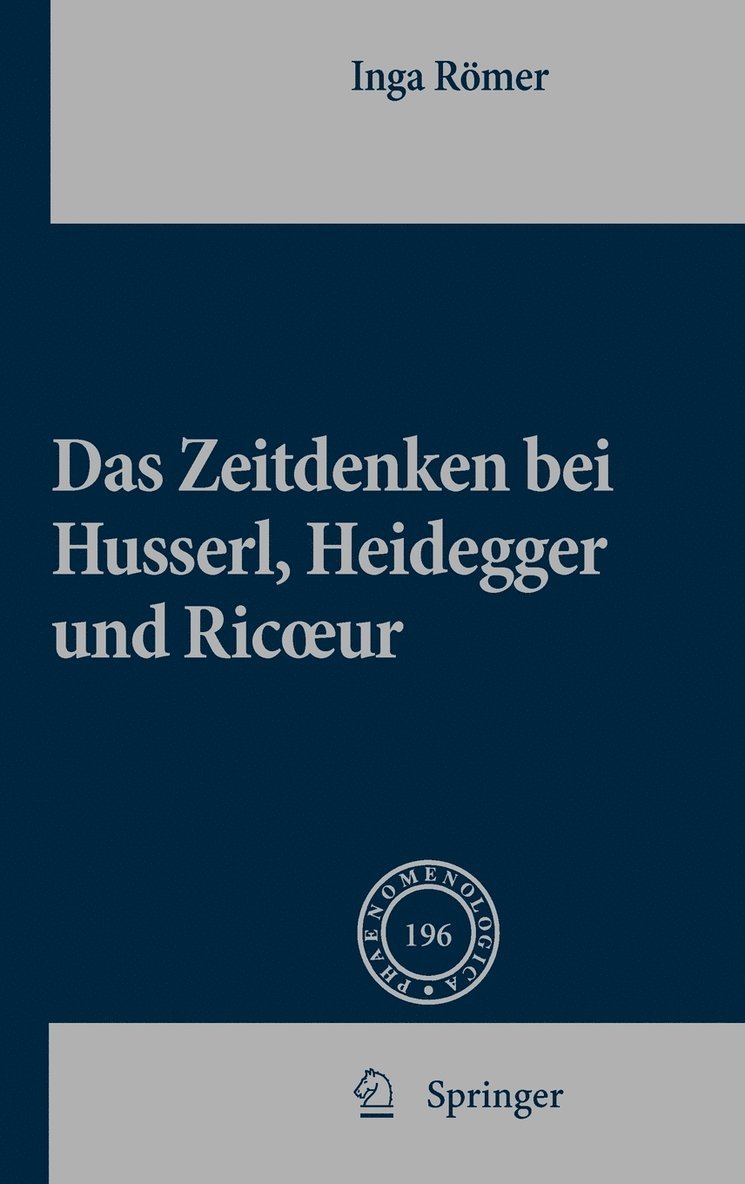 Inga Römer

Das Zeitdenken bei Husserl, Heidegger und Ricœur

PHAENOMENOLOGICA

196

Springer